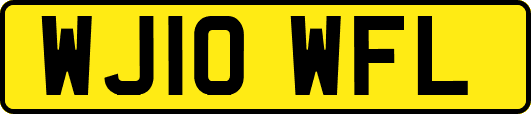 WJ10 WFL